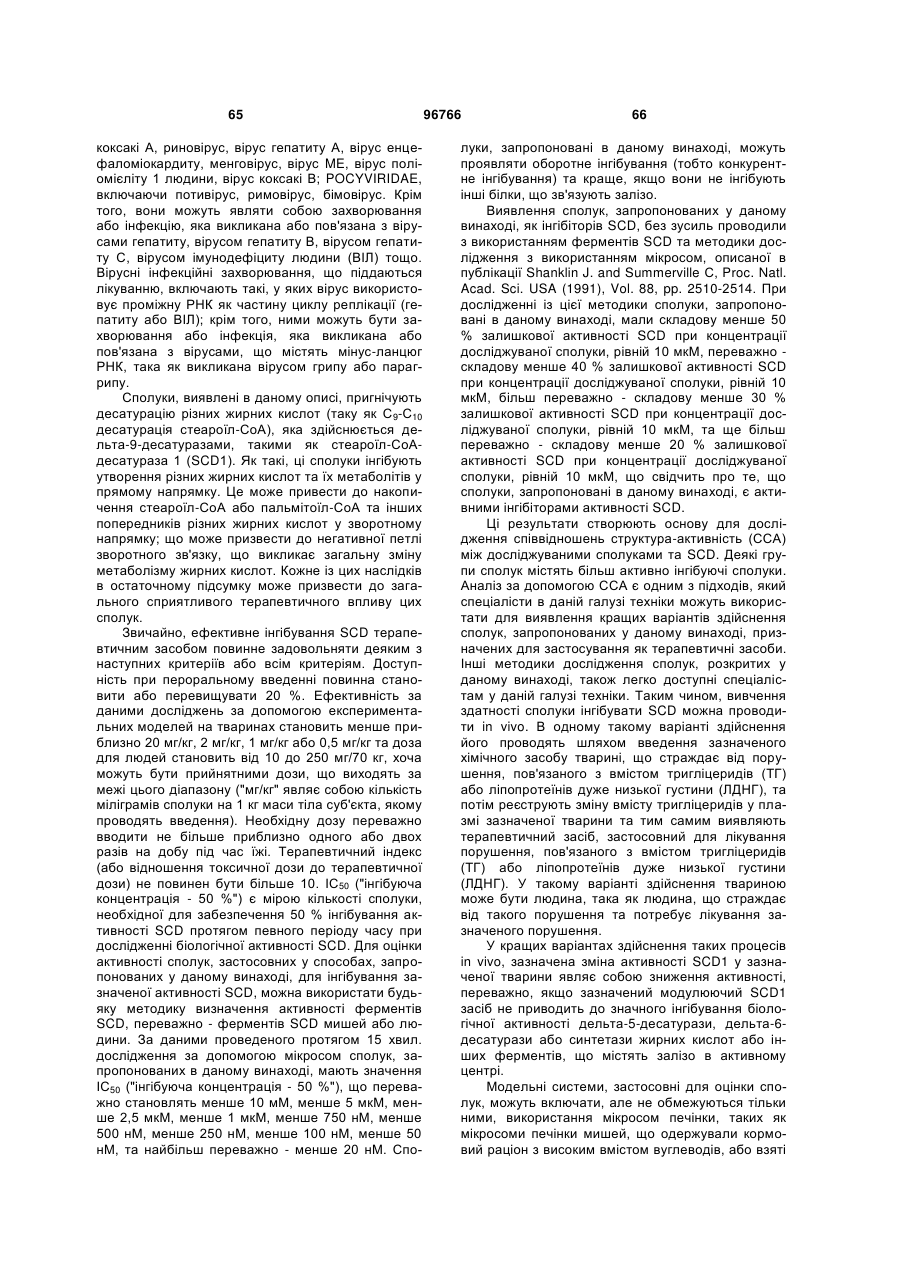 65 96766 66

коксакі А, риновірус, вірус гепатиту А, вірус енцефаломіокардиту, менговірус, вірус МЕ, вірус поліомієліту 1 людини, вірус коксакі В; POCYVIRIDAE, включаючи потивірус, римовірус, бімовірус. Крім того, вони можуть являти собою захворювання або інфекцію, яка викликана або пов'язана з вірусами гепатиту, вірусом гепатиту В, вірусом гепатиту С, вірусом імунодефіциту людини (ВІЛ) тощо. Вірусні інфекційні захворювання, що піддаються лікуванню, включають такі, у яких вірус використовує проміжну РНК як частину циклу реплікації (гепатиту або ВІЛ); крім того, ними можуть бути захворювання або інфекція, яка викликана або пов'язана з вірусами, що містять мінус-ланцюг РНК, така як викликана вірусом грипу або парагрипу.

Сполуки, виявлені в даному описі, пригнічують десатурацію різних жирних кислот (таку як $C_9$-$C_{10}$ десатурація стеароїл-СоА), яка здійснюється дельта-9-десатуразами, такими як стеароїл-СоА-десатураза 1 (SCD1). Як такі, ці сполуки інгібують утворення різних жирних кислот та їх метаболітів у прямому напрямку. Це може привести до накопичення стеароїл-СоА або пальмітоїл-СоА та інших попередників різних жирних кислот у зворотному напрямку; що може призвести до негативної петлі зворотного зв'язку, що викликає загальну зміну метаболізму жирних кислот. Кожне із цих наслідків в остаточному підсумку може призвести до загального сприятливого терапевтичного впливу цих сполук.

Звичайно, ефективне інгібування SCD терапевтичним засобом повинне задовольняти деяким з наступних критеріїв або всім критеріям. Доступність при пероральному введенні повинна становити або перевищувати 20 %. Ефективність за даними досліджень за допомогою експериментальних моделей на тваринах становить менше приблизно 20 мг/кг, 2 мг/кг, 1 мг/кг або 0,5 мг/кг та доза для людей становить від 10 до 250 мг/70 кг, хоча можуть бути прийнятними дози, що виходять за межі цього діапазону ("мг/кг" являє собою кількість міліграмів сполуки на 1 кг маси тіла суб'єкта, якому проводять введення). Необхідну дозу переважно вводити не більше приблизно одного або двох разів на добу під час їжі. Терапевтичний індекс (або відношення токсичної дози до терапевтичної дози) не повинен бути більше 10. $IC_{50}$ ("інгібуюча концентрація - 50 %") є мірою кількості сполуки, необхідної для забезпечення 50 % інгібування активності SCD протягом певного періоду часу при дослідженні біологічної активності SCD. Для оцінки активності сполук, застосовних у способах, запропонованих у даному винаході, для інгібування зазначеної активності SCD, можна використати будь-яку методику визначення активності ферментів SCD, переважно - ферментів SCD мишей або людини. За даними проведеного протягом 15 хвил. дослідження за допомогою мікросом сполук, запропонованих в даному винаході, мають значення $IC_{50}$ ("інгібуюча концентрація - 50 %"), що переважно становлять менше 10 мМ, менше 5 мкМ, менше 2,5 мкМ, менше 1 мкМ, менше 750 нМ, менше 500 нМ, менше 250 нМ, менше 100 нМ, менше 50 нМ, та найбільш переважно - менше 20 нМ. Сполуки, запропоновані в даному винаході, можуть проявляти оборотне інгібування (тобто конкурентне інгібування) та краще, якщо вони не інгібують інші білки, що зв'язують залізо.

Виявлення сполук, запропонованих у даному винаході, як інгібіторів SCD, без зусиль проводили з використанням ферментів SCD та методики дослідження з використанням мікросом, описаної в публікації Shanklin J. and Summerville C, Proc. Natl. Acad. Sci. USA (1991), Vol. 88, pp. 2510-2514. При дослідженні із цієї методики сполуки, запропоновані в даному винаході, мали складову менше 50 % залишкової активності SCD при концентрації досліджуваної сполуки, рівній 10 мкМ, переважно - складову менше 40 % залишкової активності SCD при концентрації досліджуваної сполуки, рівній 10 мкМ, більш переважно - складову менше 30 % залишкової активності SCD при концентрації досліджуваної сполуки, рівній 10 мкМ, та ще більш переважно - складову менше 20 % залишкової активності SCD при концентрації досліджуваної сполуки, рівній 10 мкМ, що свідчить про те, що сполуки, запропоновані в даному винаході, є активними інгібіторами активності SCD.

Ці результати створюють основу для дослідження співвідношень структура-активність (ССА) між досліджуваними сполуками та SCD. Деякі групи сполук містять більш активно інгібуючі сполуки. Аналіз за допомогою ССА є одним з підходів, який спеціалісти в даній галузі техніки можуть використати для виявлення кращих варіантів здійснення сполук, запропонованих у даному винаході, призначених для застосування як терапевтичні засоби. Інші методики дослідження сполук, розкритих у даному винаході, також легко доступні спеціалістам у даній галузі техніки. Таким чином, вивчення здатності сполуки інгібувати SCD можна проводити in vivo. В одному такому варіанті здійснення його проводять шляхом введення зазначеного хімічного засобу тварині, що страждає від порушення, пов'язаного з вмістом тригліцеридів (ТГ) або ліпопротеїнів дуже низької густини (ЛДНГ), та потім реєструють зміну вмісту тригліцеридів у плазмі зазначеної тварини та тим самим виявляють терапевтичний засіб, застосовний для лікування порушення, пов'язаного з вмістом тригліцеридів (ТГ) або ліпопротеїнів дуже низької густини (ЛДНГ). У такому варіанті здійснення твариною може бути людина, така як людина, що страждає від такого порушення та потребує лікування зазначеного порушення.

У кращих варіантах здійснення таких процесів in vivo, зазначена зміна активності SCD1 у зазначеної тварини являє собою зниження активності, переважно, якщо зазначений модулюючий SCD1 засіб не приводить до значного інгібування біологічної активності дельта-5-десатурази, дельта-6-десатурази або синтетази жирних кислот або інших ферментів, що містять залізо в активному центрі.

Модельні системи, застосовні для оцінки сполук, можуть включати, але не обмежуються тільки ними, використання мікросом печінки, таких як мікросоми печінки мишей, що одержували кормовий раціон з високим вмістом вуглеводів, або взяті